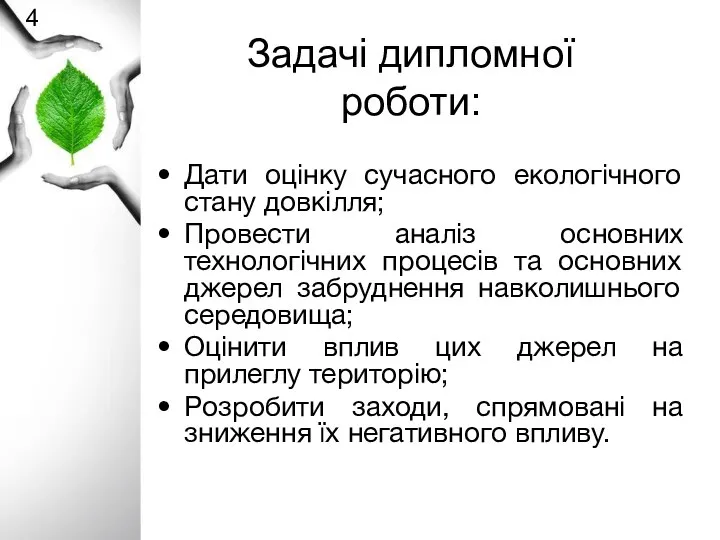 4

Задачі дипломної роботи:

• Дати оцінку сучасного екологічного стану довкілля;
• Провести аналіз основних технологічних процесів та основних джерел забруднення навколишнього середовища;
• Оцінити вплив цих джерел на прилеглу територію;
• Розробити заходи, спрямовані на зниження їх негативного впливу.